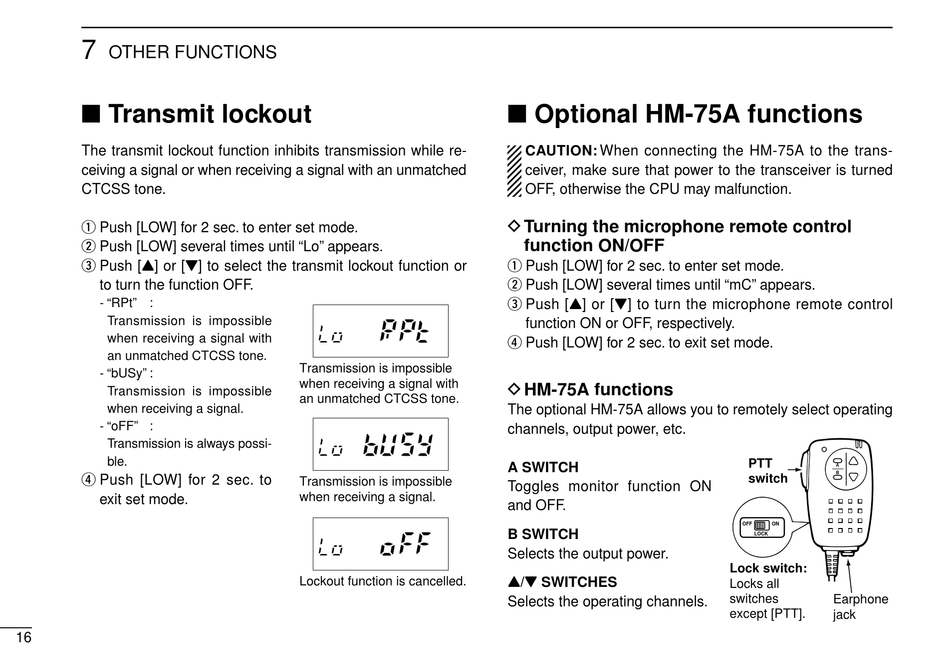 7 OTHER FUNCTIONS

■ Transmit lockout

The transmit lockout function inhibits transmission while receiving a signal or when receiving a signal with an unmatched CTCSS tone.

① Push [LOW] for 2 sec. to enter set mode.
② Push [LOW] several times until “Lo” appears.
③ Push [▲] or [▼] to select the transmit lockout function or to turn the function OFF.
- “RPt” : Transmission is impossible when receiving a signal with an unmatched CTCSS tone.
- “bUSy” : Transmission is impossible when receiving a signal.
- “oFF” : Transmission is always possible.
④ Push [LOW] for 2 sec. to exit set mode.

Lo RPt
Transmission is impossible when receiving a signal with an unmatched CTCSS tone.

Lo bUSY
Transmission is impossible when receiving a signal.

Lo oFF
Lockout function is cancelled.

■ Optional HM-75A functions

CAUTION: When connecting the HM-75A to the transceiver, make sure that power to the transceiver is turned OFF, otherwise the CPU may malfunction.

◇ Turning the microphone remote control function ON/OFF
① Push [LOW] for 2 sec. to enter set mode.
② Push [LOW] several times until “mC” appears.
③ Push [▲] or [▼] to turn the microphone remote control function ON or OFF, respectively.
④ Push [LOW] for 2 sec. to exit set mode.

◇ HM-75A functions
The optional HM-75A allows you to remotely select operating channels, output power, etc.

A SWITCH
Toggles monitor function ON and OFF.

B SWITCH
Selects the output power.

▲/▼ SWITCHES
Selects the operating channels.

PTT switch

OFF ON
LOCK

Lock switch: Locks all switches except [PTT].

Earphone jack

16